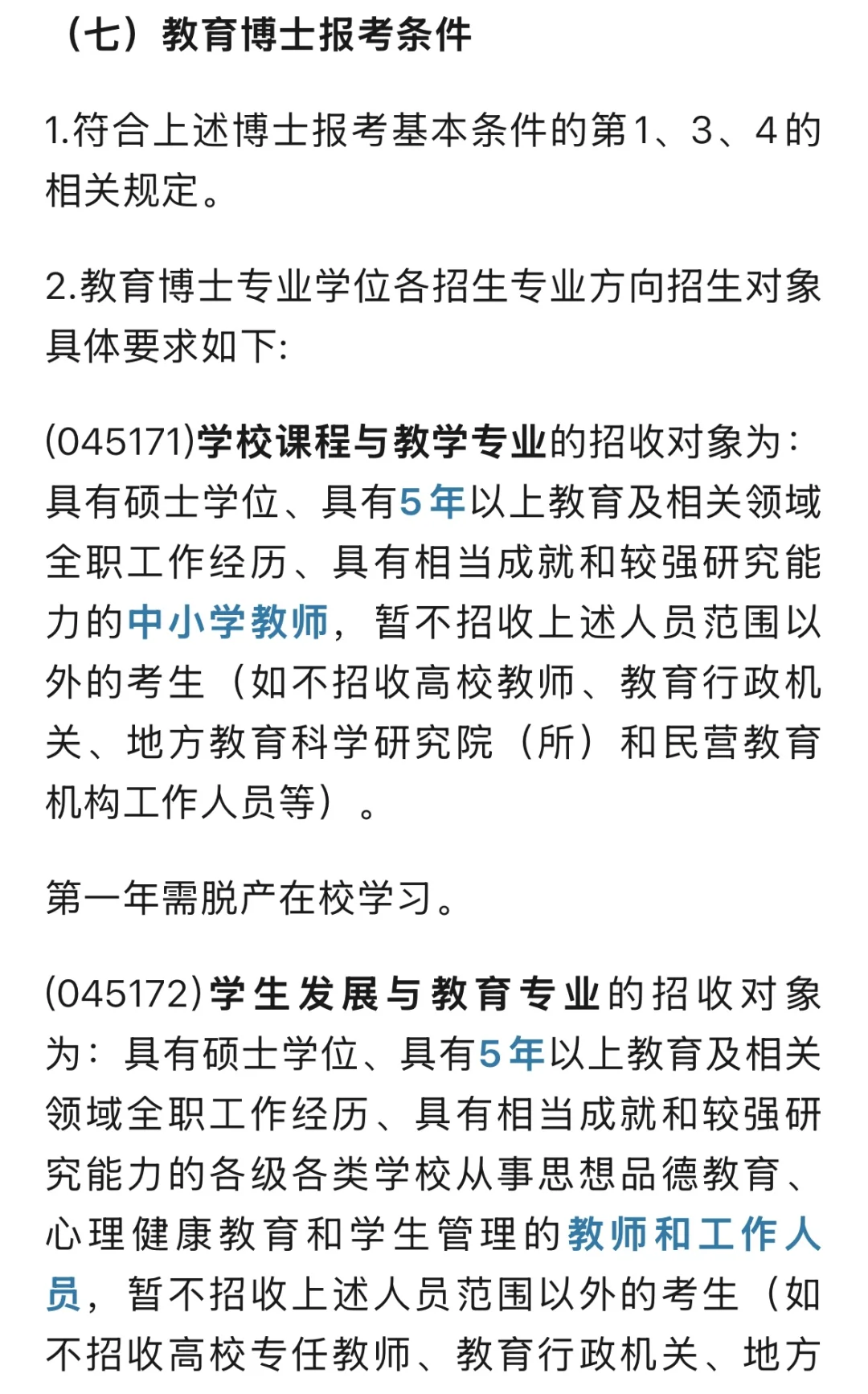 （七）教育博士报考条件

1.符合上述博士报考基本条件的第1、3、4的相关规定。

2.教育博士专业学位各招生专业方向招生对象具体要求如下:

(045171)学校课程与教学专业的招收对象为：具有硕士学位、具有5年以上教育及相关领域全职工作经历、具有相当成就和较强研究能力的中小学教师，暂不招收上述人员范围以外的考生（如不招收高校教师、教育行政机关、地方教育科学研究院（所）和民营教育机构工作人员等）。

第一年需脱产在校学习。

(045172)学生发展与教育专业的招收对象为：具有硕士学位、具有5年以上教育及相关领域全职工作经历、具有相当成就和较强研究能力的各级各类学校从事思想品德教育、心理健康教育和学生管理的教师和工作人员，暂不招收上述人员范围以外的考生（如不招收高校专任教师、教育行政机关、地方